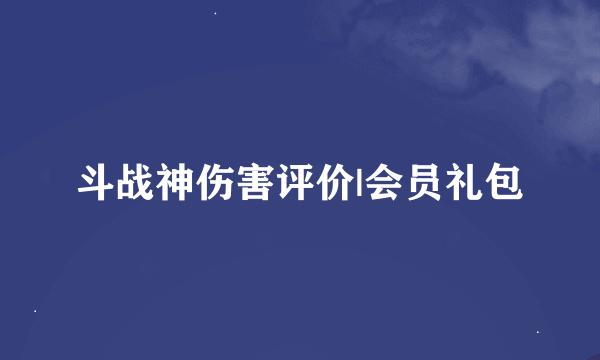 斗战神伤害评价|会员礼包